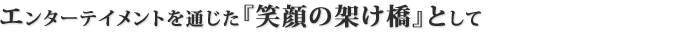 エンターテイメントを通じた『笑顔の架け橋』として